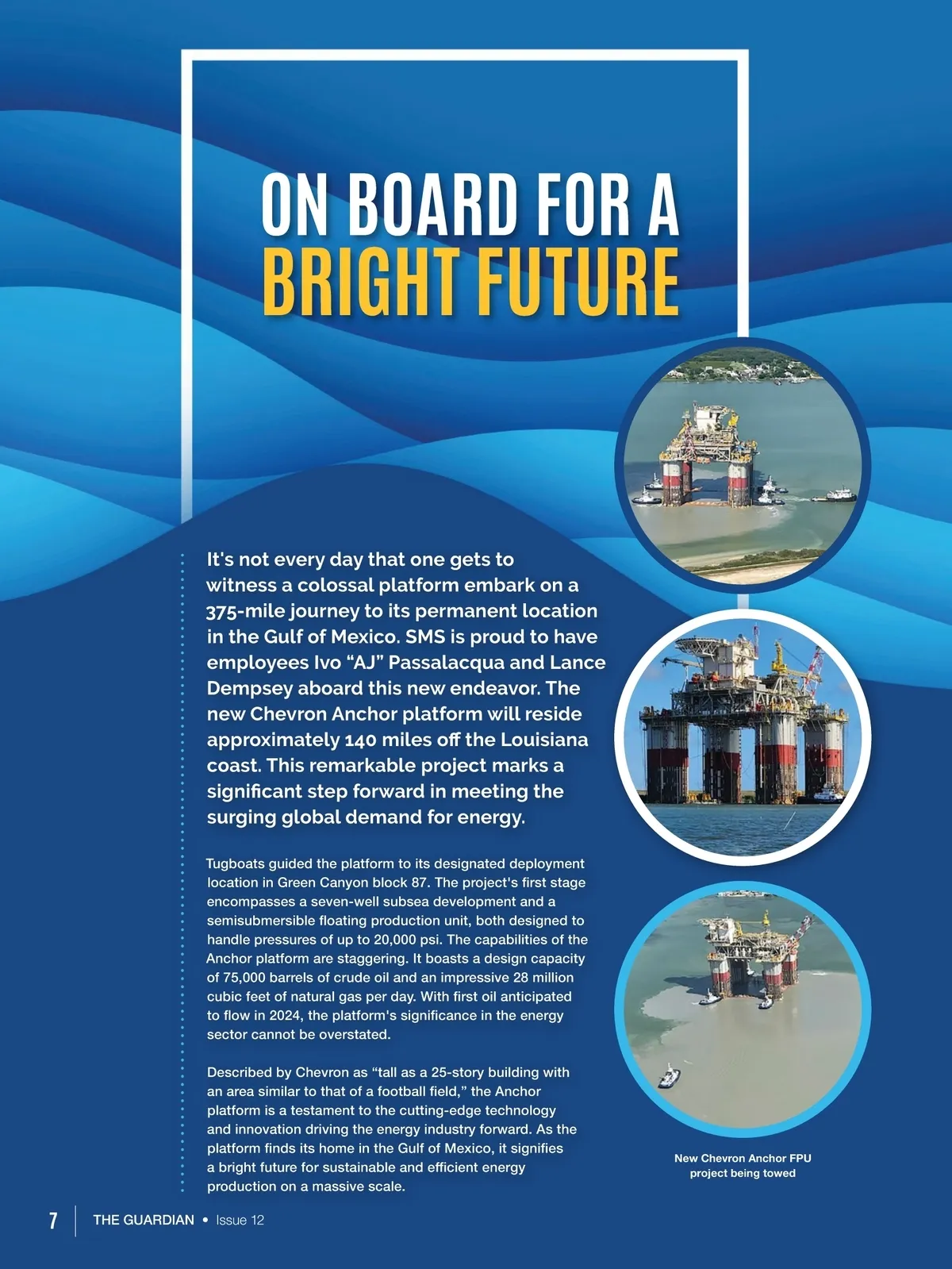 ON BOARD FOR A
BRIGHT FUTURE

It's not every day that one gets to witness a colossal platform embark on a 375-mile journey to its permanent location in the Gulf of Mexico. SMS is proud to have employees Ivo "AJ" Passalacqua and Lance Dempsey aboard this new endeavor. The new Chevron Anchor platform will reside approximately 140 miles off the Louisiana coast. This remarkable project marks a significant step forward in meeting the surging global demand for energy.

Tugboats guided the platform to its designated deployment location in Green Canyon block 87. The project's first stage encompasses a seven-well subsea development and a semisubmersible floating production unit, both designed to handle pressures of up to 20,000 psi. The capabilities of the Anchor platform are staggering. It boasts a design capacity of 75,000 barrels of crude oil and an impressive 28 million cubic feet of natural gas per day. With first oil anticipated to flow in 2024, the platform's significance in the energy sector cannot be overstated.

Described by Chevron as "tall as a 25-story building with an area similar to that of a football field," the Anchor platform is a testament to the cutting-edge technology and innovation driving the energy industry forward. As the platform finds its home in the Gulf of Mexico, it signifies a bright future for sustainable and efficient energy production on a massive scale.

New Chevron Anchor FPU
project being towed

7 THE GUARDIAN • Issue 12